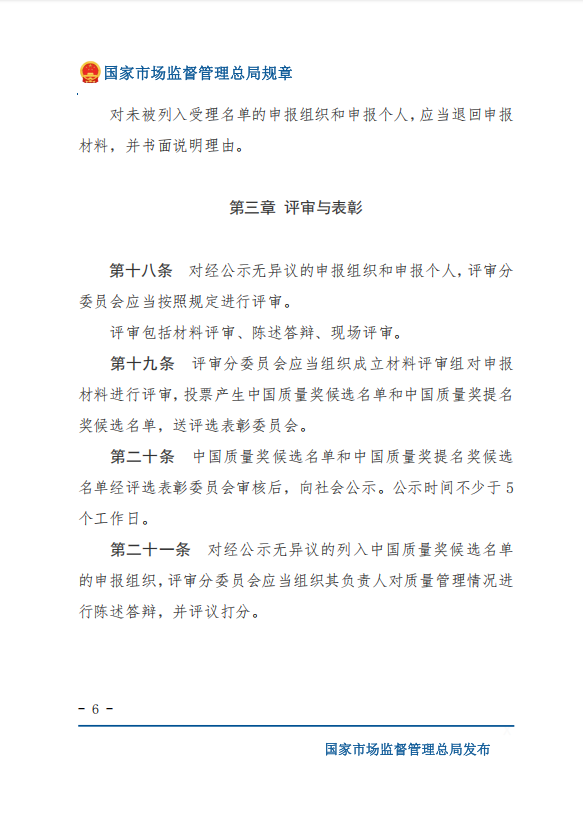 国家市场监督管理总局规章

对未被列入受理名单的申报组织和申报个人，应当退回申报材料，并书面说明理由。

第三章 评审与表彰

第十八条 对经公示无异议的申报组织和申报个人，评审分委员会应当按照规定进行评审。

评审包括材料评审、陈述答辩、现场评审。

第十九条 评审分委员会应当组织成立材料评审组对申报材料进行评审，投票产生中国质量奖候选名单和中国质量奖提名奖候选名单，送评选表彰委员会。

第二十条 中国质量奖候选名单和中国质量奖提名奖候选名单经评选表彰委员会审核后，向社会公示。公示时间不少于5个工作日。

第二十一条 对经公示无异议的列入中国质量奖候选名单的申报组织，评审分委员会应当组织其负责人对质量管理情况进行陈述答辩，并评议打分。

－ 6 －

国家市场监督管理总局发布